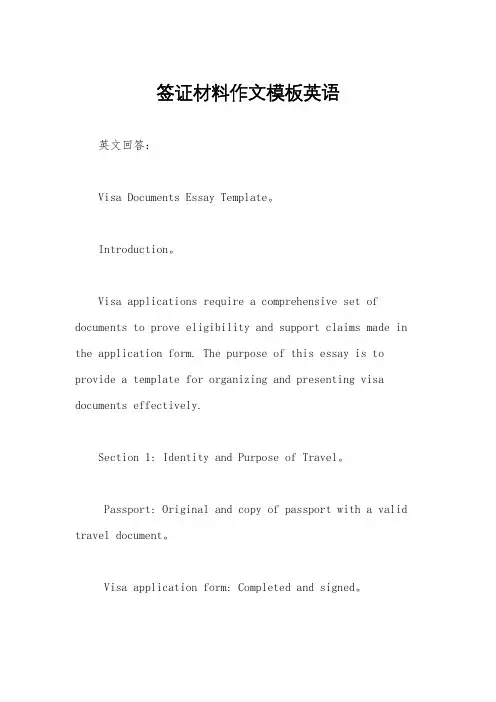 签证材料作文模板英语

英文回答：

Visa Documents Essay Template。

Introduction。

Visa applications require a comprehensive set of documents to prove eligibility and support claims made in the application form. The purpose of this essay is to provide a template for organizing and presenting visa documents effectively.

Section 1: Identity and Purpose of Travel。

Passport: Original and copy of passport with a valid travel document。

Visa application form: Completed and signed。